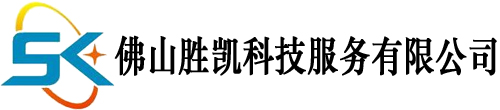 SK 佛山胜凯科技服务有限公司